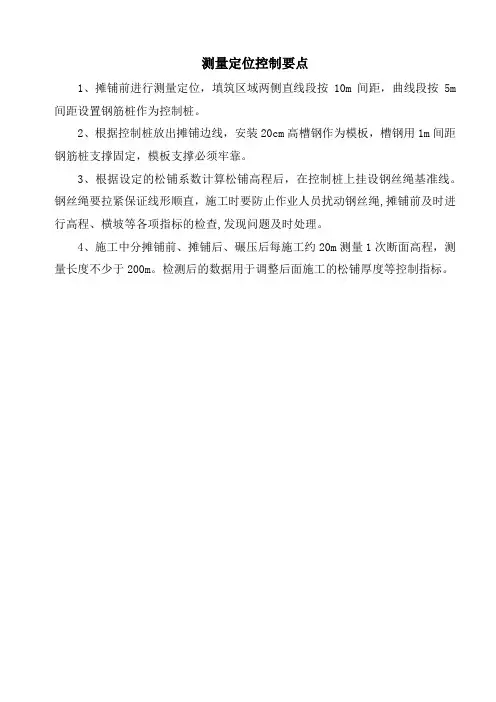 测量定位控制要点

1、摊铺前进行测量定位，填筑区域两侧直线段按 10m 间距，曲线段按 5m 间距设置钢筋桩作为控制桩。

2、根据控制桩放出摊铺边线，安装 20cm 高槽钢作为模板，槽钢用 1m 间距钢筋桩支撑固定，模板支撑必须牢靠。

3、根据设定的松铺系数计算松铺高程后，在控制桩上挂设钢丝绳基准线。钢丝绳要拉紧保证线形顺直，施工时要防止作业人员扰动钢丝绳，摊铺前及时进行高程、横坡等各项指标的检查，发现问题及时处理。

4、施工中分摊铺前、摊铺后、碾压后每施工约 20m 测量 1 次断面高程，测量长度不少于 200m。检测后的数据用于调整后面施工的松铺厚度等控制指标。